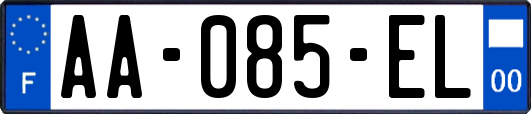 F
AA-085-EL
00